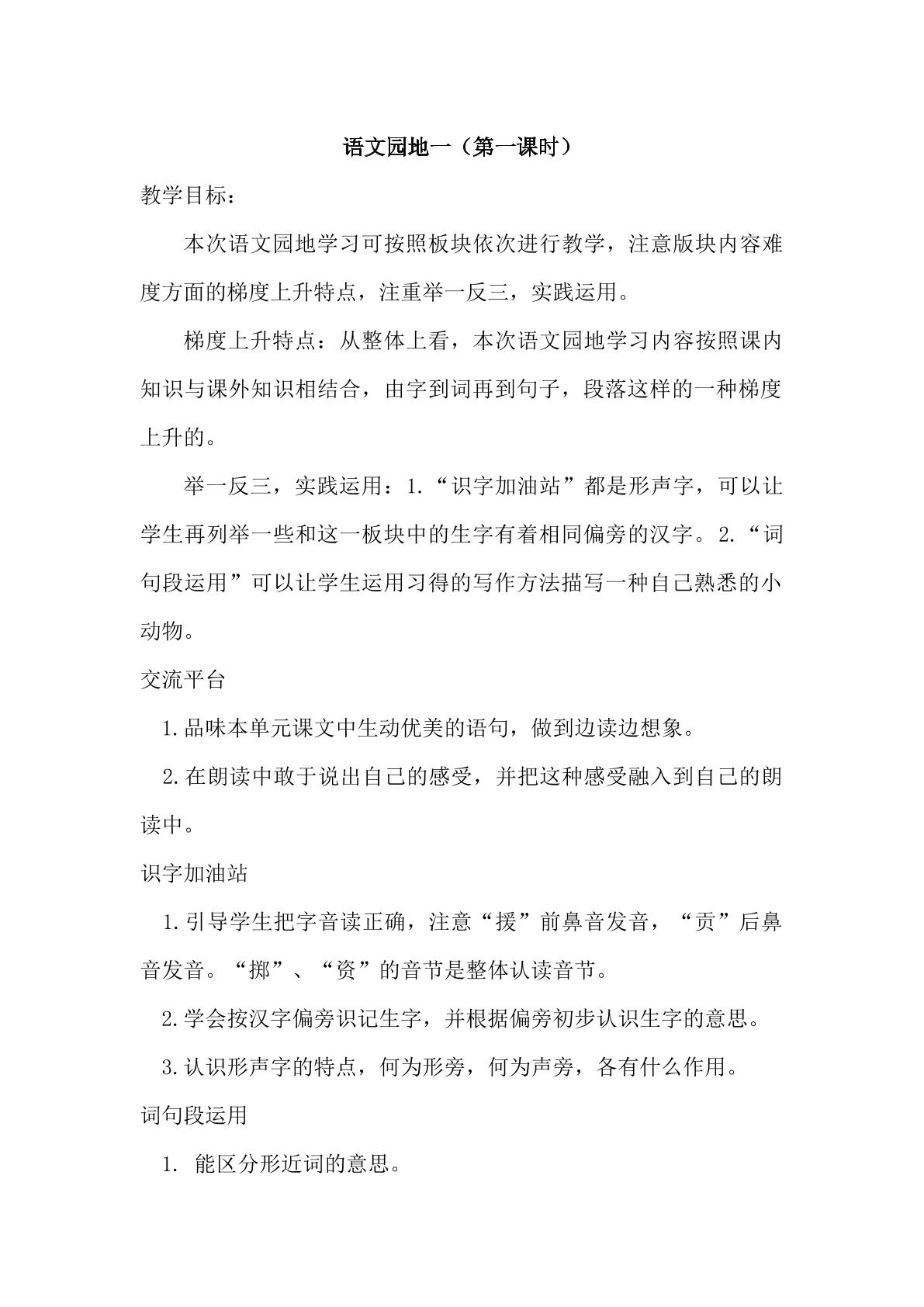 语文园地一（第一课时）

教学目标：

本次语文园地学习可按照板块依次进行教学，注意版块内容难度方面的梯度上升特点，注重举一反三，实践运用。

梯度上升特点：从整体上看，本次语文园地学习内容按照课内知识与课外知识相结合，由字到词再到句子，段落这样的一种梯度上升的。

举一反三，实践运用：1.“识字加油站”都是形声字，可以让学生再列举一些和这一板块中的生字有着相同偏旁的汉字。2.“词句段运用”可以让学生运用习得的写作方法描写一种自己熟悉的小动物。

交流平台

1.品味本单元课文中生动优美的语句，做到边读边想象。

2.在朗读中敢于说出自己的感受，并把这种感受融入到自己的朗读中。

识字加油站

1.引导学生把字音读正确，注意“援”前鼻音发音，“贡”后鼻音发音。“掷”、“资”的音节是整体认读音节。

2.学会按汉字偏旁识记生字，并根据偏旁初步认识生字的意思。

3.认识形声字的特点，何为形旁，何为声旁，各有什么作用。

词句段运用

1.能区分形近词的意思。